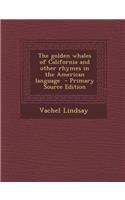 The golden whales of California and other rhymes in the American language - Primary Source Edition

Vachel Lindsay